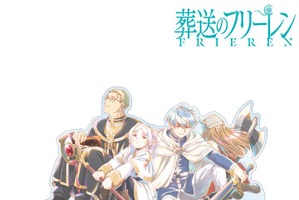 葬送のフリーレン
FRIEREN